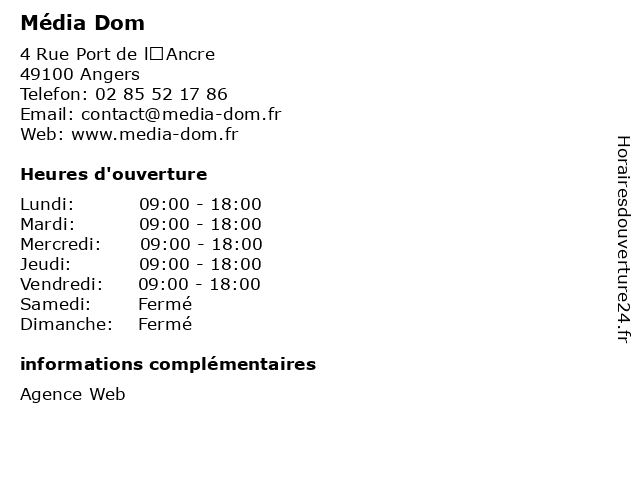 Média Dom

4 Rue Port de l□Ancre
49100 Angers
Telefon: 02 85 52 17 86
Email: contact@media-dom.fr
Web: www.media-dom.fr

Heures d'ouverture

Lundi: 09:00 - 18:00
Mardi: 09:00 - 18:00
Mercredi: 09:00 - 18:00
Jeudi: 09:00 - 18:00
Vendredi: 09:00 - 18:00
Samedi: Fermé
Dimanche: Fermé

informations complémentaires

Agence Web

Horairesdouverture24.fr